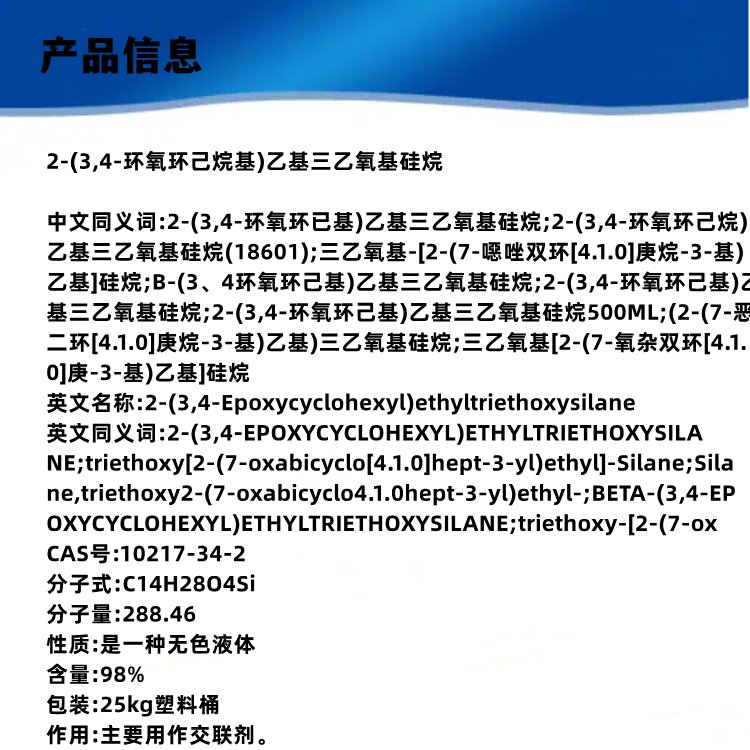 产品信息

2-(3,4-环氧环己烷基)乙基三乙氧基硅烷

中文同义词:2-(3,4-环氧环已基)乙基三乙氧基硅烷;2-(3,4-环氧环己烷)乙基三乙氧基硅烷(18601);三乙氧基-[2-(7-噁唑双环[4.1.0]庚烷-3-基)乙基]硅烷;B-(3、4环氧环己基)乙基三乙氧基硅烷;2-(3,4-环氧环己基)乙基三乙氧基硅烷;2-(3,4-环氧环己基)乙基三乙氧基硅烷500ML;(2-(7-恶二环[4.1.0]庚烷-3-基)乙基)三乙氧基硅烷;三乙氧基[2-(7-氧杂双环[4.1.0]庚-3-基)乙基]硅烷
英文名称:2-(3,4-Epoxycyclohexyl)ethyltriethoxysilane
英文同义词:2-(3,4-EPOXYCYCLOHEXYL)ETHYLTRIETHOXYSILANE;triethoxy[2-(7-oxabicyclo[4.1.0]hept-3-yl)ethyl]-Silane;Silane,triethoxy2-(7-oxabicyclo4.1.0hept-3-yl)ethyl-;BETA-(3,4-EPOXYCYCLOHEXYL)ETHYLTRIETHOXYSILANE;triethoxy-[2-(7-ox
CAS号:10217-34-2
分子式:C14H28O4Si
分子量:288.46
性质:是一种无色液体
含量:98%
包装:25kg塑料桶
作用:主要用作交联剂。